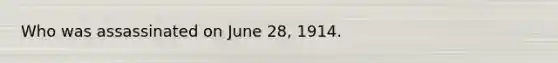 Who was assassinated on June 28, 1914.